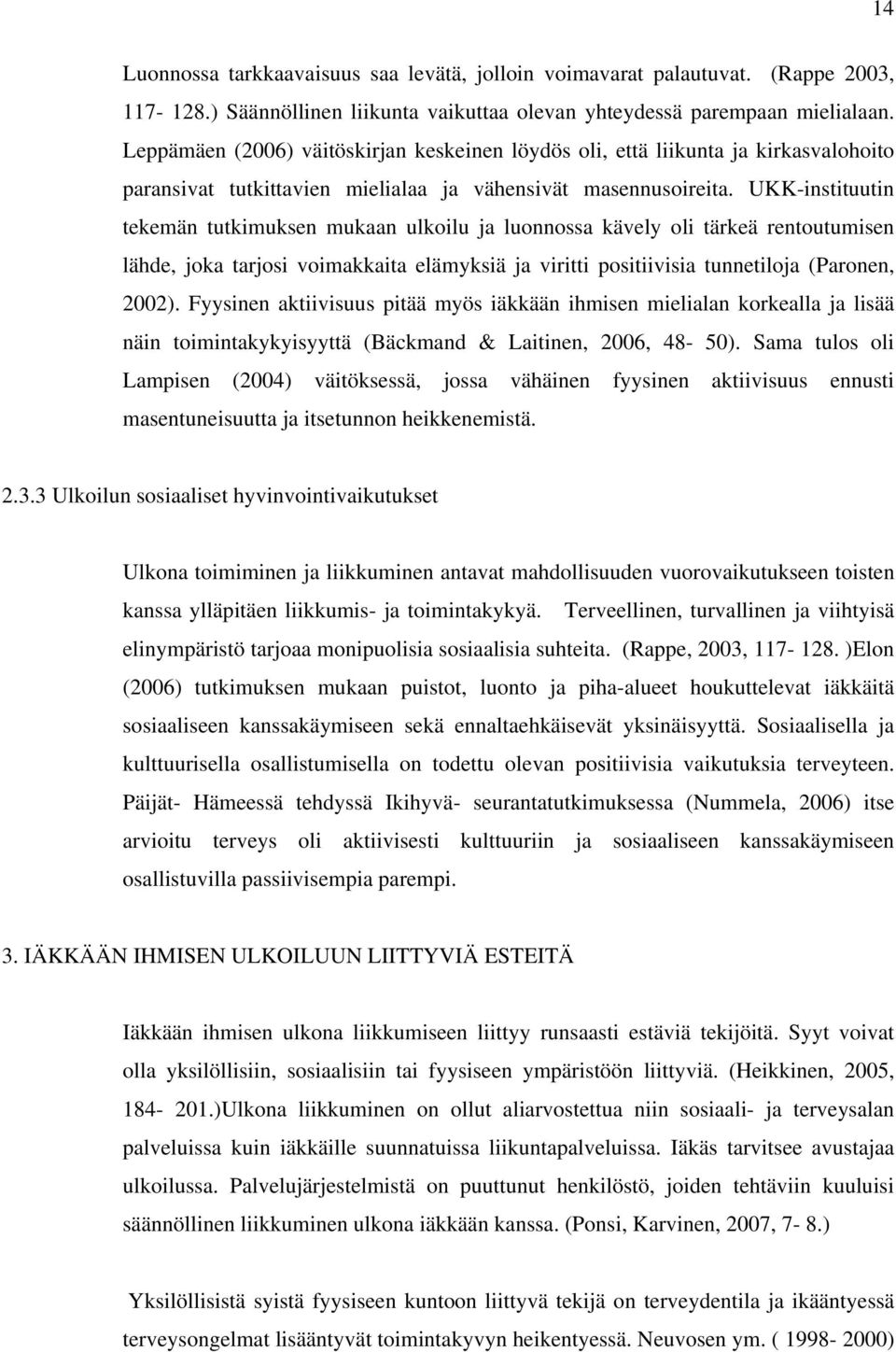 14

Luonnossa tarkkaavaisuus saa levätä, jolloin voimavarat palautuvat. (Rappe 2003, 117- 128.) Säännöllinen liikunta vaikuttaa olevan yhteydessä parempaan mielialaan. Leppämäen (2006) väitöskirjan keskeinen löydös oli, että liikunta ja kirkasvalohoito paransivat tutkittavien mielialaa ja vähensivät masennusoireita. UKK-instituutin tekemän tutkimuksen mukaan ulkoilu ja luonnossa kävely oli tärkeä rentoutumisen lähde, joka tarjosi voimakkaita elämyksiä ja viritti positiivisia tunnetiloja (Paronen, 2002). Fyysinen aktiivisuus pitää myös iäkkään ihmisen mielialan korkealla ja lisää näin toimintakykyisyyttä (Bäckmand & Laitinen, 2006, 48- 50). Sama tulos oli Lampisen (2004) väitöksessä, jossa vähäinen fyysinen aktiivisuus ennusti masentuneisuutta ja itsetunnon heikkenemistä.

2.3.3 Ulkoilun sosiaaliset hyvinvointivaikutukset

Ulkona toimiminen ja liikkuminen antavat mahdollisuuden vuorovaikutukseen toisten kanssa ylläpitäen liikkumis- ja toimintakykyä. Terveellinen, turvallinen ja viihtyisä elinympäristö tarjoaa monipuolisia sosiaalisia suhteita. (Rappe, 2003, 117- 128. )Elon (2006) tutkimuksen mukaan puistot, luonto ja piha-alueet houkuttelevat iäkkäitä sosiaaliseen kanssakäymiseen sekä ennaltaehkäisevät yksinäisyyttä. Sosiaalisella ja kulttuurisella osallistumisella on todettu olevan positiivisia vaikutuksia terveyteen. Päijät- Hämeessä tehdyssä Ikihyvä- seurantatutkimuksessa (Nummela, 2006) itse arvioitu terveys oli aktiivisesti kulttuuriin ja sosiaaliseen kanssakäymiseen osallistuvilla passiivisempia parempi.

3. IÄKKÄÄN IHMISEN ULKOILUUN LIITTYVIÄ ESTEITÄ

Iäkkään ihmisen ulkona liikkumiseen liittyy runsaasti estäviä tekijöitä. Syyt voivat olla yksilöllisiin, sosiaalisiin tai fyysiseen ympäristöön liittyviä. (Heikkinen, 2005, 184- 201.)Ulkona liikkuminen on ollut aliarvostettua niin sosiaali- ja terveysalan palveluissa kuin iäkkäille suunnatuissa liikuntapalveluissa. Iäkäs tarvitsee avustajaa ulkoilussa. Palvelujärjestelmistä on puuttunut henkilöstö, joiden tehtäviin kuuluisi säännöllinen liikkuminen ulkona iäkkään kanssa. (Ponsi, Karvinen, 2007, 7- 8.)

Yksilöllisistä syistä fyysiseen kuntoon liittyvä tekijä on terveydentila ja ikääntyessä terveysongelmat lisääntyvät toimintakyvyn heikentyessä. Neuvosen ym. ( 1998- 2000)